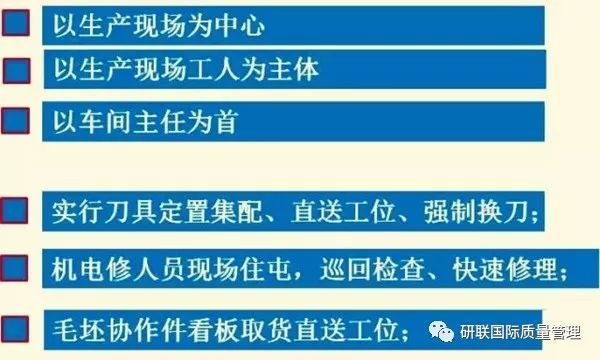 以生产现场为中心

以生产现场工人为主体

以车间主任为首

实行刀具定置集配、直送工位、强制换刀；

机电修人员现场住屯，巡回检查、快速修理；

毛坯协作件看板取货直送工位；

研联国际质量管理